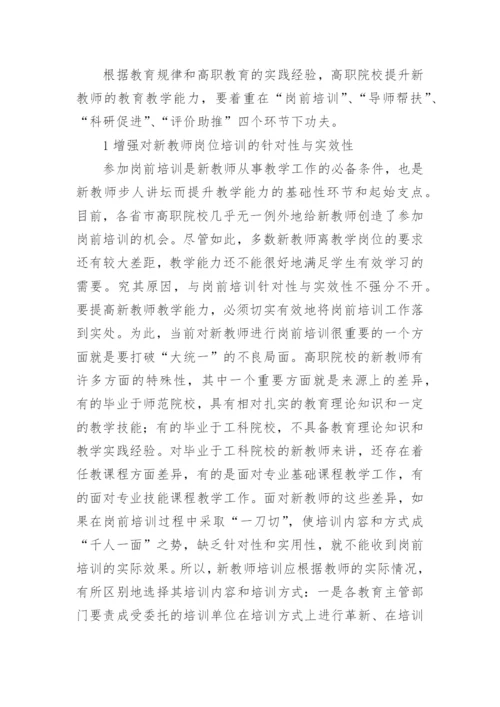 根据教育规律和高职教育的实践经验，高职院校提升新教师的教育教学能力，要着重在“岗前培训”、“导师帮扶”、“科研促进”、“评价助推”四个环节下功夫。

1 增强对新教师岗位培训的针对性与实效性

参加岗前培训是新教师从事教学工作的必备条件，也是新教师步人讲坛而提升教学能力的基础性环节和起始支点。目前，各省市高职院校几乎无一例外地给新教师创造了参加岗前培训的机会。尽管如此，多数新教师离教学岗位的要求还有较大差距，教学能力还不能很好地满足学生有效学习的需要。究其原因，与岗前培训针对性与实效性不强分不开。要提高新教师教学能力，必须切实有效地将岗前培训工作落到实处。为此，当前对新教师进行岗前培训很重要的一个方面就是要打破“大统一”的不良局面。高职院校的新教师有许多方面的特殊性，其中一个重要方面就是来源上的差异，有的毕业于师范院校，具有相对扎实的教育理论知识和一定的教学技能；有的毕业于工科院校，不具备教育理论知识和教学实践经验。对毕业于工科院校的新教师来讲，还存在着任教课程方面差异，有的是面对专业基础课程教学工作，有的面对专业技能课程教学工作。面对新教师的这些差异，如果在岗前培训过程中采取“一刀切”，使培训内容和方式成“千人一面”之势，缺乏针对性和实用性，就不能收到岗前培训的实际效果。所以，新教师培训应根据教师的实际情况，有所区别地选择其培训内容和培训方式：一是各教育主管部门要责成受委托的培训单位在培训方式上进行革新、在培训